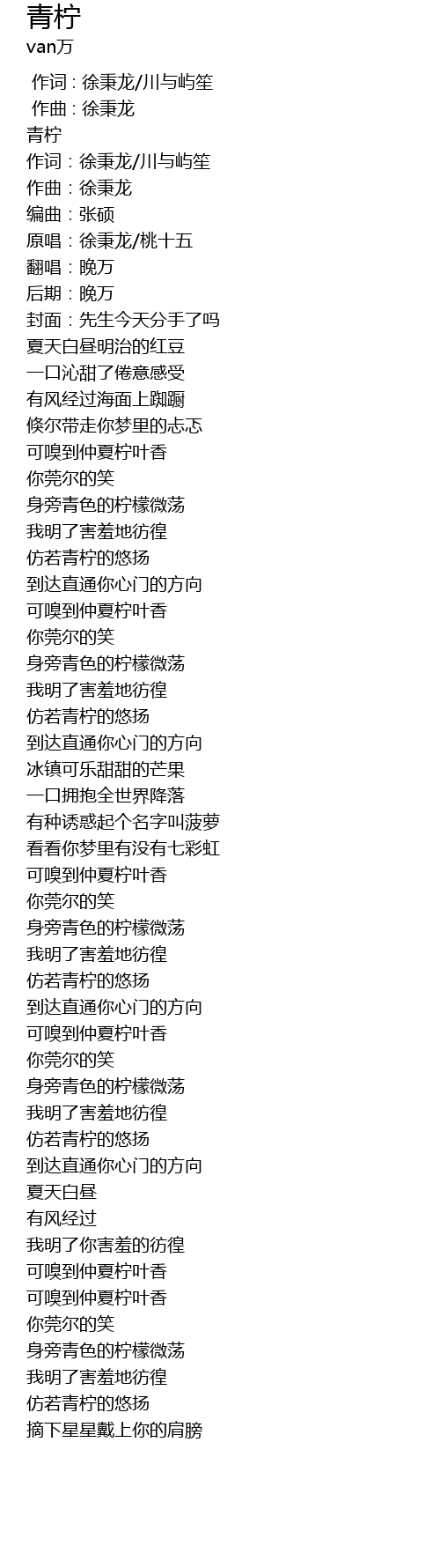 青柠
van万

作词 : 徐秉龙/川与屿笙
作曲 : 徐秉龙
青柠
作词：徐秉龙/川与屿笙
作曲：徐秉龙
编曲：张硕
原唱：徐秉龙/桃十五
翻唱：晚万
后期：晚万
封面：先生今天分手了吗
夏天白昼明治的红豆
一口沁甜了倦意感受
有风经过海面上踟蹰
倏尔带走你梦里的忐忑
可嗅到仲夏柠叶香
你莞尔的笑
身旁青色的柠檬微荡
我明了害羞地彷徨
仿若青柠的悠扬
到达直通你心门的方向
可嗅到仲夏柠叶香
你莞尔的笑
身旁青色的柠檬微荡
我明了害羞地彷徨
仿若青柠的悠扬
到达直通你心门的方向
冰镇可乐甜甜的芒果
一口拥抱全世界降落
有种诱惑起个名字叫菠萝
看看你梦里有没有七彩虹
可嗅到仲夏柠叶香
你莞尔的笑
身旁青色的柠檬微荡
我明了害羞地彷徨
仿若青柠的悠扬
到达直通你心门的方向
可嗅到仲夏柠叶香
你莞尔的笑
身旁青色的柠檬微荡
我明了害羞地彷徨
仿若青柠的悠扬
到达直通你心门的方向
夏天白昼
有风经过
我明了你害羞的彷徨
可嗅到仲夏柠叶香
可嗅到仲夏柠叶香
你莞尔的笑
身旁青色的柠檬微荡
我明了害羞地彷徨
仿若青柠的悠扬
摘下星星戴上你的肩膀